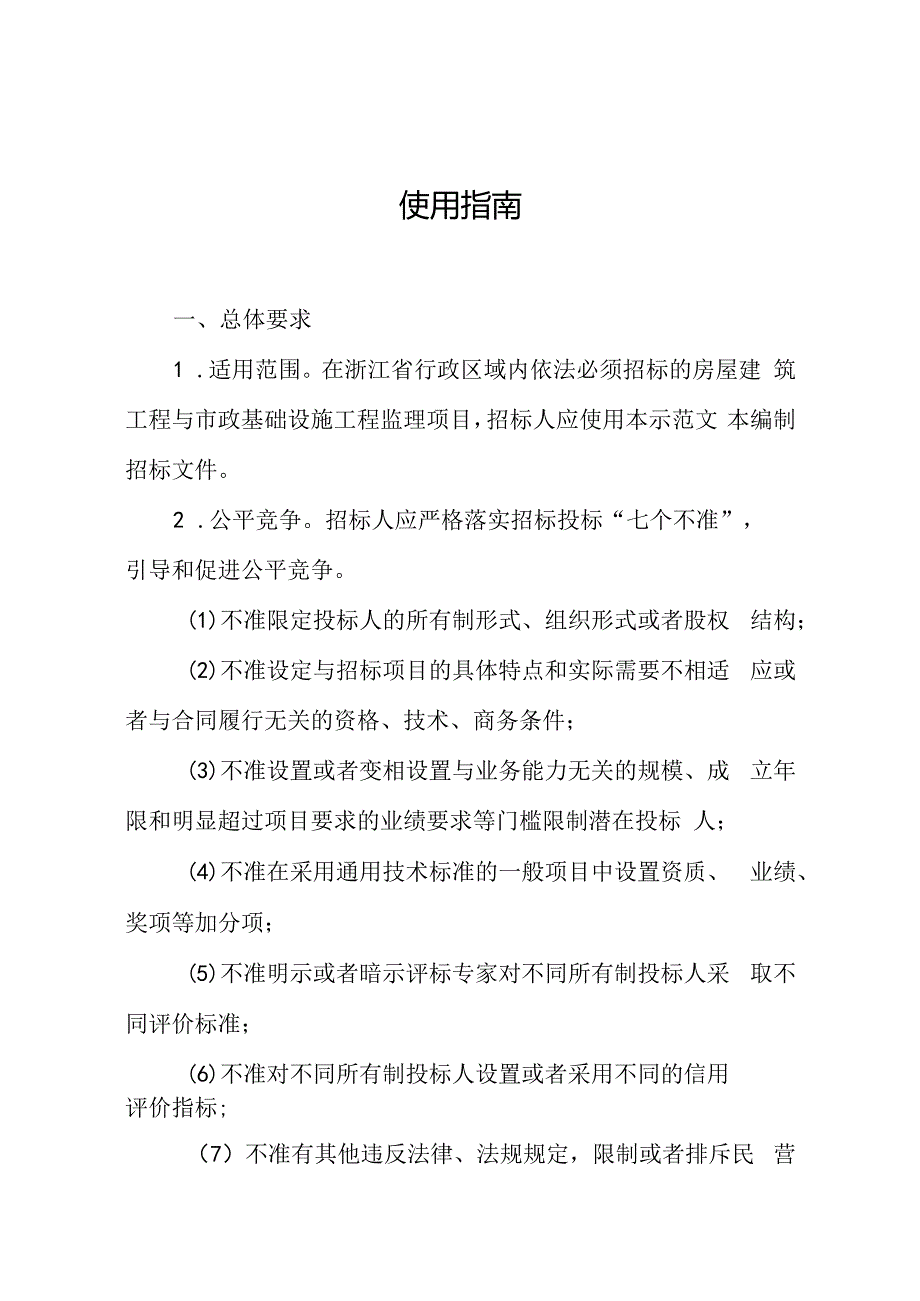 使用指南

一、总体要求

1．适用范围。在浙江省行政区域内依法必须招标的房屋建筑工程与市政基础设施工程监理项目，招标人应使用本示范文本编制招标文件。

2．公平竞争。招标人应严格落实招标投标“七个不准”，引导和促进公平竞争。

(1)不准限定投标人的所有制形式、组织形式或者股权结构；

(2)不准设定与招标项目的具体特点和实际需要不相适应或者与合同履行无关的资格、技术、商务条件；

(3)不准设置或者变相设置与业务能力无关的规模、成立年限和明显超过项目要求的业绩要求等门槛限制潜在投标人；

(4)不准在采用通用技术标准的一般项目中设置资质、业绩、奖项等加分项；

(5)不准明示或者暗示评标专家对不同所有制投标人采取不同评价标准；

(6)不准对不同所有制投标人设置或者采用不同的信用评价指标；

（7）不准有其他违反法律、法规规定，限制或者排斥民营